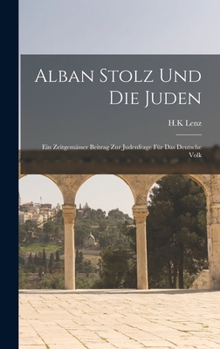 Alban Stolz Und Die Juden

H.K Lenz

Ein Zeitgemässer Beitrag Zur Judenfrage Für Das Deutsche Volk